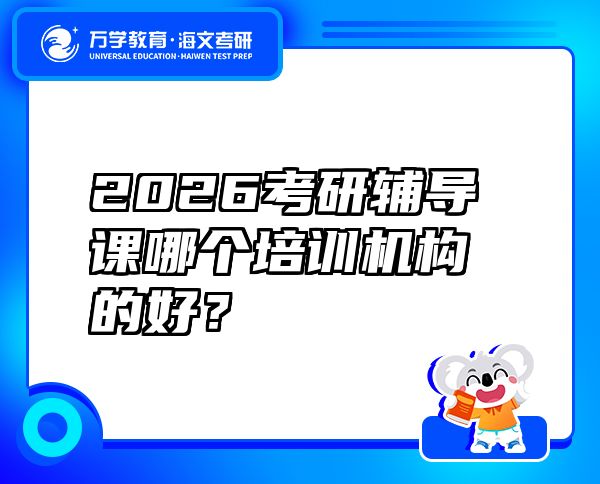 万学教育·海文考研
UNIVERSAL EDUCATION·HAIWEN TEST PREP

2026考研辅导课哪个培训机构的好？